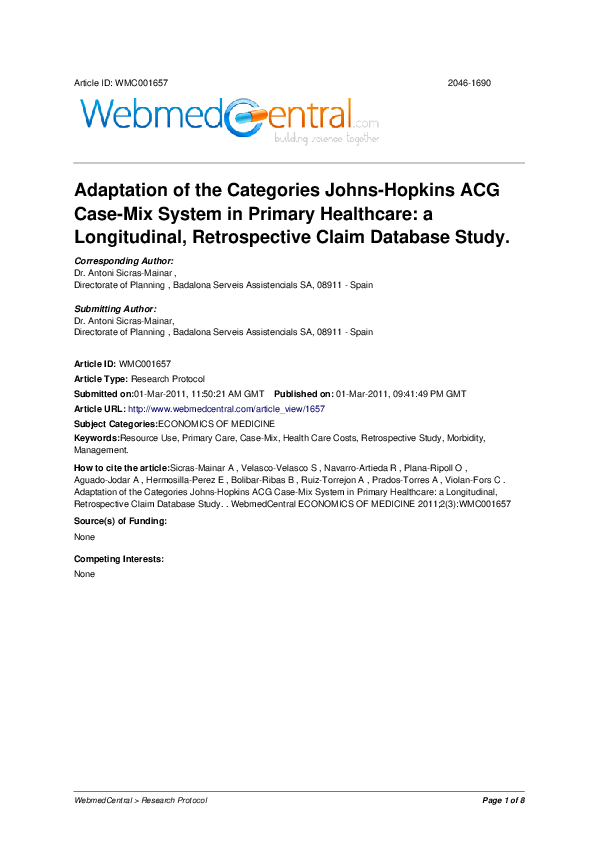 Article ID: WMC001657 2046-1690

WebmedCentral.com
building science together

Adaptation of the Categories Johns-Hopkins ACG Case-Mix System in Primary Healthcare: a Longitudinal, Retrospective Claim Database Study.

Corresponding Author:
Dr. Antoni Sicras-Mainar ,
Directorate of Planning , Badalona Serveis Assistencials SA, 08911 - Spain

Submitting Author:
Dr. Antoni Sicras-Mainar,
Directorate of Planning , Badalona Serveis Assistencials SA, 08911 - Spain

Article ID: WMC001657
Article Type: Research Protocol
Submitted on:01-Mar-2011, 11:50:21 AM GMT Published on: 01-Mar-2011, 09:41:49 PM GMT
Article URL: http://www.webmedcentral.com/article_view/1657
Subject Categories:ECONOMICS OF MEDICINE
Keywords:Resource Use, Primary Care, Case-Mix, Health Care Costs, Retrospective Study, Morbidity, Management.
How to cite the article:Sicras-Mainar A , Velasco-Velasco S , Navarro-Artieda R , Plana-Ripoll O , Aguado-Jodar A , Hermosilla-Perez E , Bolibar-Ribas B , Ruiz-Torrejon A , Prados-Torres A , Violan-Fors C . Adaptation of the Categories Johns-Hopkins ACG Case-Mix System in Primary Healthcare: a Longitudinal, Retrospective Claim Database Study. . WebmedCentral ECONOMICS OF MEDICINE 2011;2(3):WMC001657
Source(s) of Funding:
None
Competing Interests:
None

WebmedCentral > Research Protocol Page 1 of 8